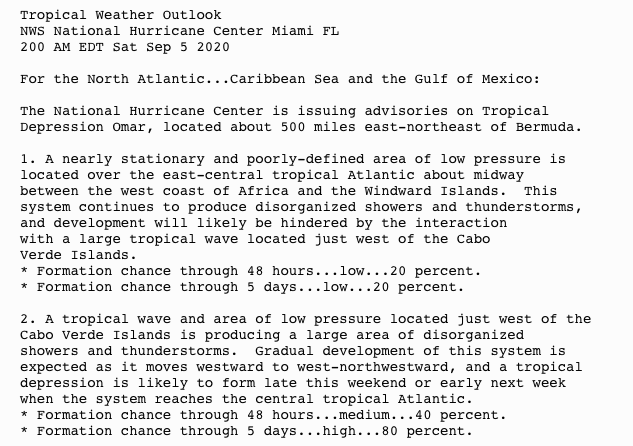 Tropical Weather Outlook
NWS National Hurricane Center Miami FL
200 AM EDT Sat Sep 5 2020

For the North Atlantic...Caribbean Sea and the Gulf of Mexico:

The National Hurricane Center is issuing advisories on Tropical Depression Omar, located about 500 miles east-northeast of Bermuda.

1. A nearly stationary and poorly-defined area of low pressure is located over the east-central tropical Atlantic about midway between the west coast of Africa and the Windward Islands.  This system continues to produce disorganized showers and thunderstorms, and development will likely be hindered by the interaction with a large tropical wave located just west of the Cabo Verde Islands.
* Formation chance through 48 hours...low...20 percent.
* Formation chance through 5 days...low...20 percent.

2. A tropical wave and area of low pressure located just west of the Cabo Verde Islands is producing a large area of disorganized showers and thunderstorms.  Gradual development of this system is expected as it moves westward to west-northwestward, and a tropical depression is likely to form late this weekend or early next week when the system reaches the central tropical Atlantic.
* Formation chance through 48 hours...medium...40 percent.
* Formation chance through 5 days...high...80 percent.